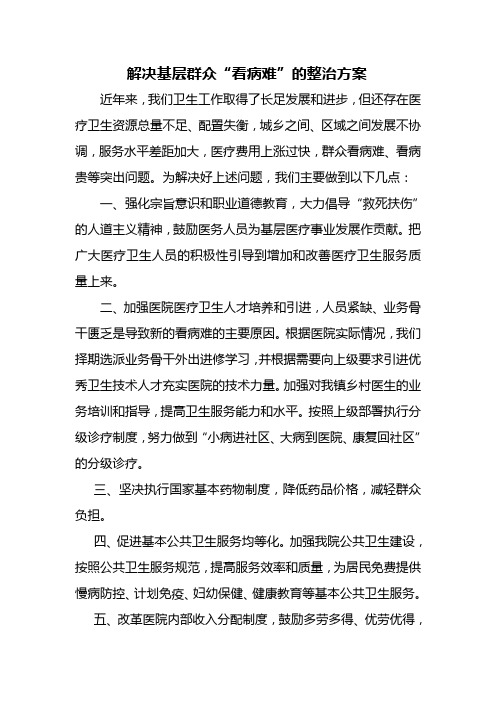 解决基层群众“看病难”的整治方案

近年来，我们卫生工作取得了长足发展和进步，但还存在医疗卫生资源总量不足、配置失衡，城乡之间、区域之间发展不协调，服务水平差距加大，医疗费用上涨过快，群众看病难、看病贵等突出问题。为解决好上述问题，我们主要做到以下几点：

一、强化宗旨意识和职业道德教育，大力倡导“救死扶伤”的人道主义精神，鼓励医务人员为基层医疗事业发展作贡献。把广大医疗卫生人员的积极性引导到增加和改善医疗卫生服务质量上来。

二、加强医院医疗卫生人才培养和引进，人员紧缺、业务骨干匮乏是导致新的看病难的主要原因。根据医院实际情况，我们择期选派业务骨干外出进修学习，并根据需要向上级要求引进优秀卫生技术人才充实医院的技术力量。加强对我镇乡村医生的业务培训和指导，提高卫生服务能力和水平。按照上级部署执行分级诊疗制度，努力做到“小病进社区、大病到医院、康复回社区”的分级诊疗。

三、坚决执行国家基本药物制度，降低药品价格，减轻群众负担。

四、促进基本公共卫生服务均等化。加强我院公共卫生建设，按照公共卫生服务规范，提高服务效率和质量，为居民免费提供慢病防控、计划免疫、妇幼保健、健康教育等基本公共卫生服务。

五、改革医院内部收入分配制度，鼓励多劳多得、优劳优得，